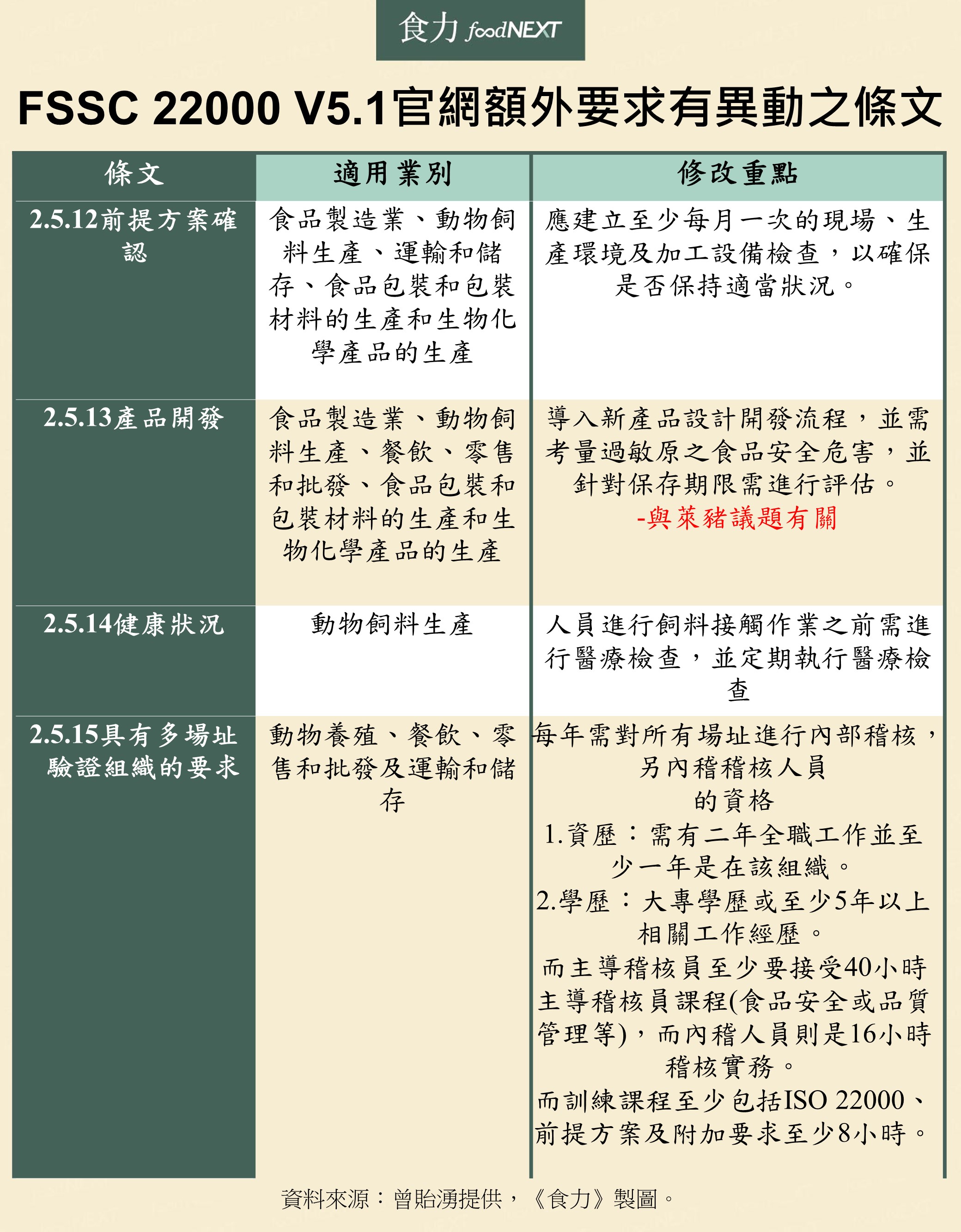 食力 foodNEXT

FSSC 22000 V5.1官網額外要求有異動之條文

| 條文 | 適用業別 | 修改重點 |
|---|---|---|
| 2.5.12前提方案確認 | 食品製造業、動物飼料生產、運輸和儲存、食品包裝和包裝材料的生產和生物化學產品的生產 | 應建立至少每月一次的現場、生產環境及加工設備檢查，以確保是否保持適當狀況。 |
| 2.5.13產品開發 | 食品製造業、動物飼料生產、餐飲、零售和批發、食品包裝和包裝材料的生產和生物化學產品的生產 | 導入新產品設計開發流程，並需考量過敏原之食品安全危害，並針對保存期限需進行評估。 -與萊豬議題有關 |
| 2.5.14健康狀況 | 動物飼料生產 | 人員進行飼料接觸作業之前需進行醫療檢查，並定期執行醫療檢查 |
| 2.5.15具有多場址驗證組織的要求 | 動物養殖、餐飲、零售和批發及運輸和儲存 | 每年需對所有場址進行內部稽核，另內稽稽核人員的資格 1.資歷：需有二年全職工作並至少一年是在該組織。 2.學歷：大專學歷或至少5年以上相關工作經歷。 而主導稽核員至少要接受40小時主導稽核員課程(食品安全或品質管理等)，而內稽人員則是16小時稽核實務。 而訓練課程至少包括ISO 22000、前提方案及附加要求至少8小時。 |

資料來源：曾貽湧提供，《食力》製圖。